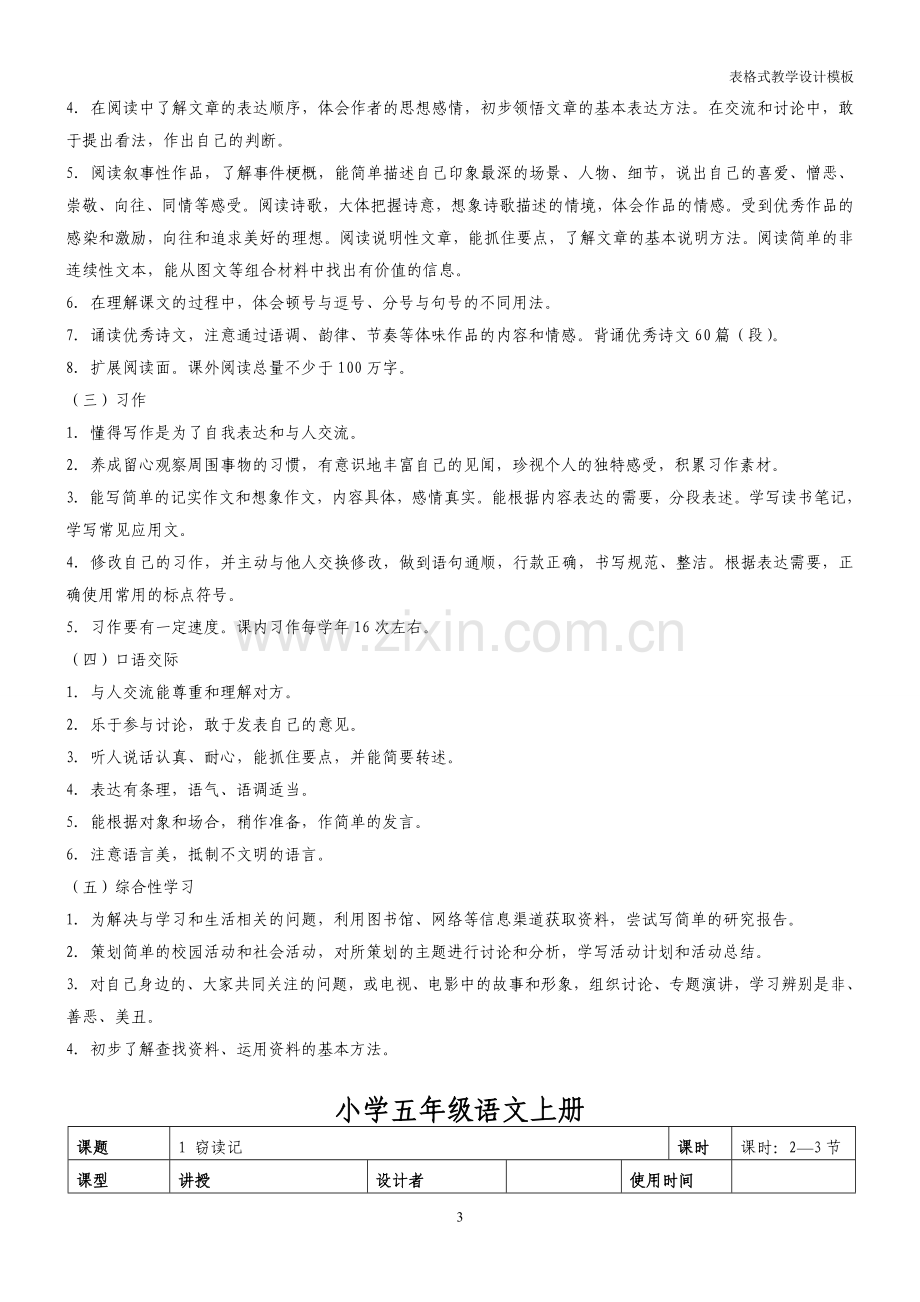 表格式教学设计模板

4.在阅读中了解文章的表达顺序，体会作者的思想感情，初步领悟文章的基本表达方法。在交流和讨论中，敢于提出看法，作出自己的判断。

5.阅读叙事性作品，了解事件梗概，能简单描述自己印象最深的场景、人物、细节，说出自己的喜爱、憎恶、崇敬、向往、同情等感受。阅读诗歌，大体把握诗意，想象诗歌描述的情境，体会作品的情感。受到优秀作品的感染和激励，向往和追求美好的理想。阅读说明性文章，能抓住要点，了解文章的基本说明方法。阅读简单的非连续性文本，能从图文等组合材料中找出有价值的信息。

6.在理解课文的过程中，体会顿号与逗号、分号与句号的不同用法。

7.诵读优秀诗文，注意通过语调、韵律、节奏等体味作品的内容和情感。背诵优秀诗文60篇（段）。

8.扩展阅读面。课外阅读总量不少于100万字。

（三）习作

1.懂得写作是为了自我表达和与人交流。

2.养成留心观察周围事物的习惯，有意识地丰富自己的见闻，珍视个人的独特感受，积累习作素材。

3.能写简单的记实作文和想象作文，内容具体，感情真实。能根据内容表达的需要，分段表述。学写读书笔记，学写常见应用文。

4.修改自己的习作，并主动与他人交换修改，做到语句通顺，行款正确，书写规范、整洁。根据表达需要，正确使用常用的标点符号。

5.习作要有一定速度。课内习作每学年16次左右。

（四）口语交际

1.与人交流能尊重和理解对方。

2.乐于参与讨论，敢于发表自己的意见。

3.听人说话认真、耐心，能抓住要点，并能简要转述。

4.表达有条理，语气、语调适当。

5.能根据对象和场合，稍作准备，作简单的发言。

6.注意语言美，抵制不文明的语言。

（五）综合性学习

1.为解决与学习和生活相关的问题，利用图书馆、网络等信息渠道获取资料，尝试写简单的研究报告。

2.策划简单的校园活动和社会活动，对所策划的主题进行讨论和分析，学写活动计划和活动总结。

3.对自己身边的、大家共同关注的问题，或电视、电影中的故事和形象，组织讨论、专题演讲，学习辨别是非、善恶、美丑。

4.初步了解查找资料、运用资料的基本方法。

小学五年级语文上册

| 课题 | 1 窃读记 | | | 课时 | 课时：2—3节 |
|---|---|---|---|---|---|
| 课型 | 讲授 | 设计者 | | 使用时间 | |

3

www.zixin.com.cn